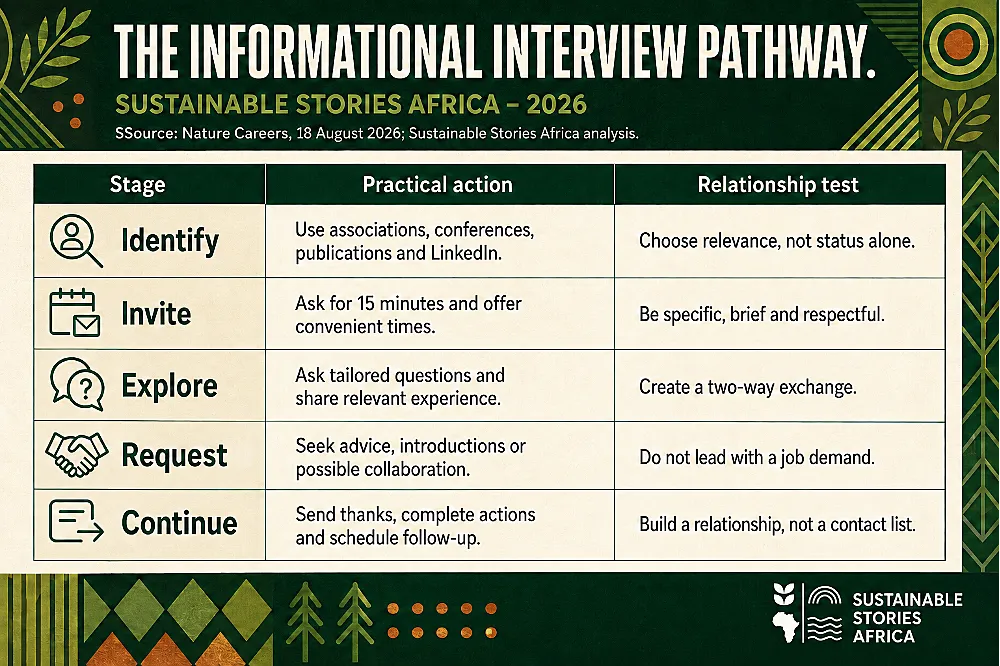 THE INFORMATIONAL INTERVIEW PATHWAY.

SUSTAINABLE STORIES AFRICA – 2026

SSource: Nature Careers, 18 August 2026; Sustainable Stories Africa analysis.

| Stage | Practical action | Relationship test |
|---|---|---|
| Identify | Use associations, conferences, publications and LinkedIn. | Choose relevance, not status alone. |
| Invite | Ask for 15 minutes and offer convenient times. | Be specific, brief and respectful. |
| Explore | Ask tailored questions and share relevant experience. | Create a two-way exchange. |
| Request | Seek advice, introductions or possible collaboration. | Do not lead with a job demand. |
| Continue | Send thanks, complete actions and schedule follow-up. | Build a relationship, not a contact list. |

SUSTAINABLE STORIES AFRICA